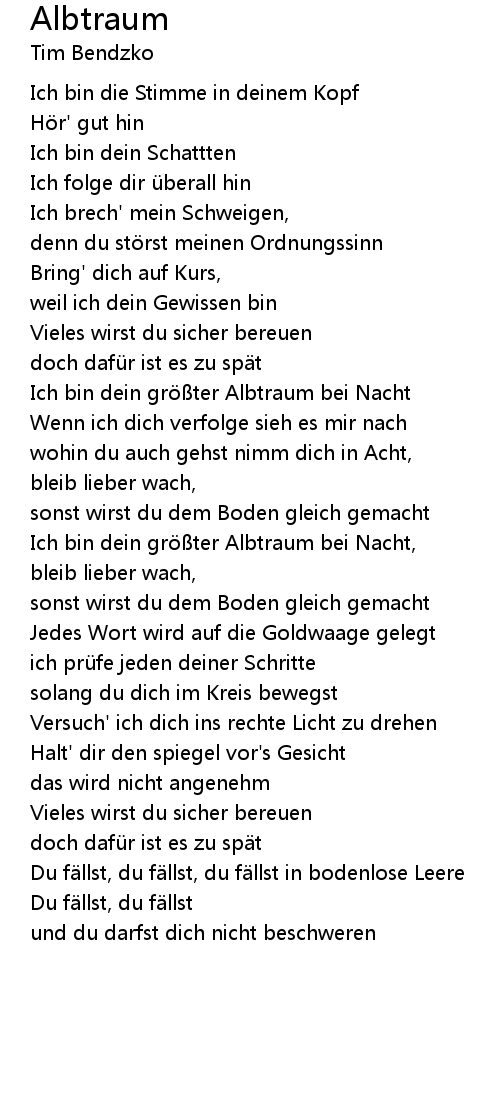 Albtraum
Tim Bendzko

Ich bin die Stimme in deinem Kopf
Hör' gut hin
Ich bin dein Schattten
Ich folge dir überall hin
Ich brech' mein Schweigen,
denn du störst meinen Ordnungssinn
Bring' dich auf Kurs,
weil ich dein Gewissen bin
Vieles wirst du sicher bereuen
doch dafür ist es zu spät
Ich bin dein größter Albtraum bei Nacht
Wenn ich dich verfolge sieh es mir nach
wohin du auch gehst nimm dich in Acht,
bleib lieber wach,
sonst wirst du dem Boden gleich gemacht
Ich bin dein größter Albtraum bei Nacht,
bleib lieber wach,
sonst wirst du dem Boden gleich gemacht
Jedes Wort wird auf die Goldwaage gelegt
ich prüfe jeden deiner Schritte
solang du dich im Kreis bewegst
Versuch' ich dich ins rechte Licht zu drehen
Halt' dir den spiegel vor's Gesicht
das wird nicht angenehm
Vieles wirst du sicher bereuen
doch dafür ist es zu spät
Du fällst, du fällst, du fällst in bodenlose Leere
Du fällst, du fällst
und du darfst dich nicht beschweren